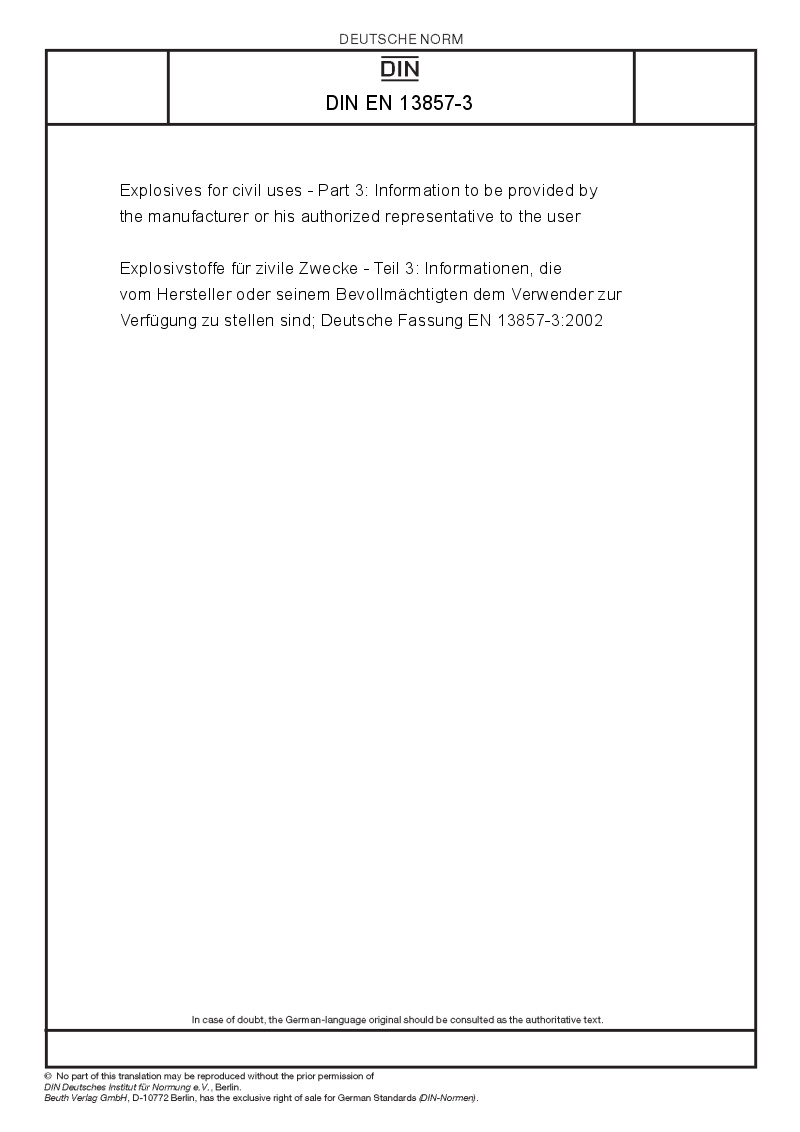 DEUTSCHE NORM

DIN

DIN EN 13857-3

Explosives for civil uses - Part 3: Information to be provided by the manufacturer or his authorized representative to the user

Explosivstoffe für zivile Zwecke - Teil 3: Informationen, die vom Hersteller oder seinem Bevollmächtigten dem Verwender zur Verfügung zu stellen sind; Deutsche Fassung EN 13857-3:2002

In case of doubt, the German-language original should be consulted as the authoritative text.

© No part of this translation may be reproduced without the prior permission of DIN Deutsches Institut für Normung e.V., Berlin.
Beuth Verlag GmbH, D-10772 Berlin, has the exclusive right of sale for German Standards (DIN-Normen).